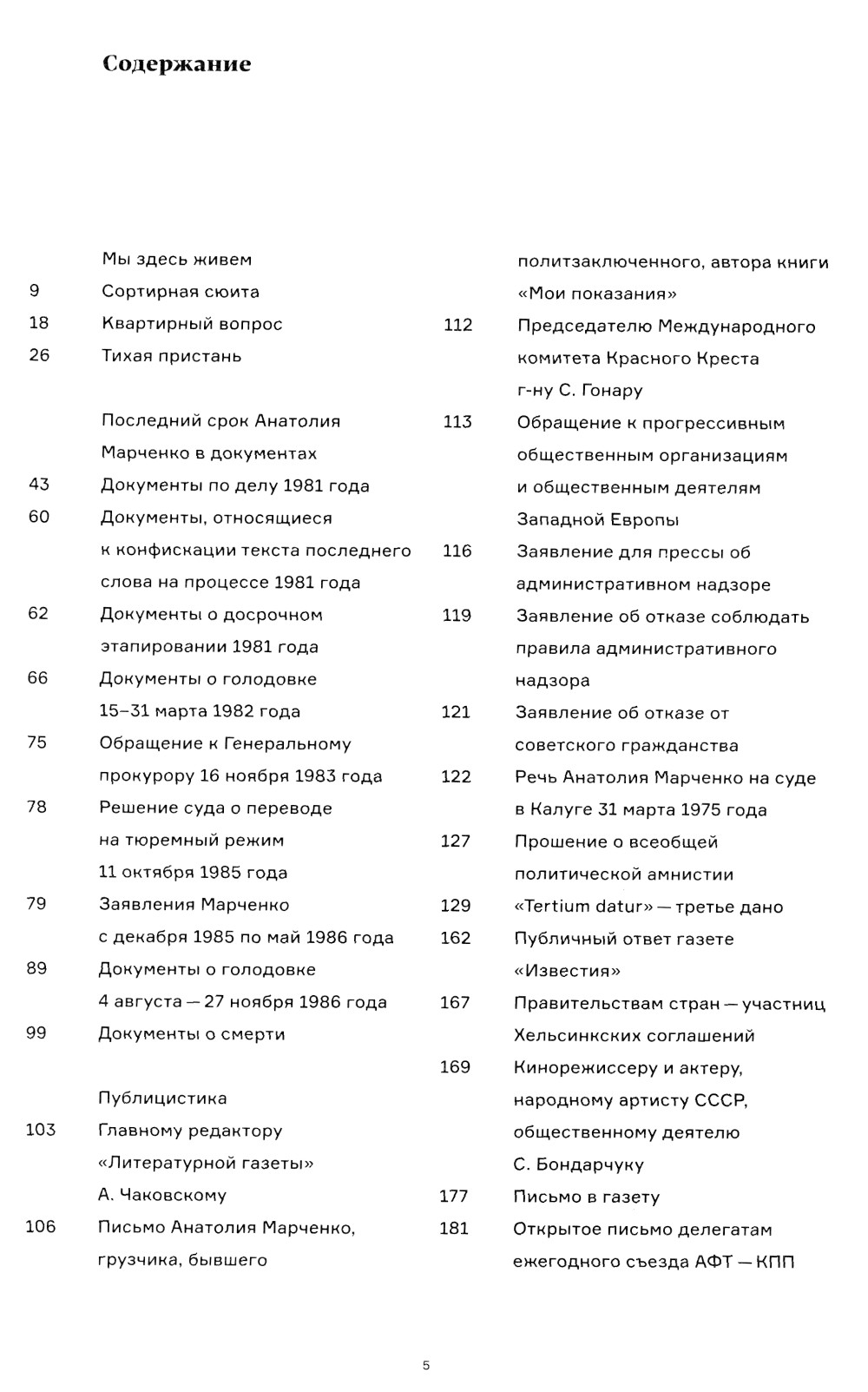 Содержание

Мы здесь живем
9 Сортирная сюита
18 Квартирный вопрос
26 Тихая пристань

Последний срок Анатолия Марченко в документах
43 Документы по делу 1981 года
60 Документы, относящиеся к конфискации текста последнего слова на процессе 1981 года
62 Документы о досрочном этапировании 1981 года
66 Документы о голодовке 15–31 марта 1982 года
75 Обращение к Генеральному прокурору 16 ноября 1983 года
78 Решение суда о переводе на тюремный режим 11 октября 1985 года
79 Заявления Марченко с декабря 1985 по май 1986 года
89 Документы о голодовке 4 августа — 27 ноября 1986 года
99 Документы о смерти

Публицистика
103 Главному редактору «Литературной газеты» А. Чаковскому
106 Письмо Анатолия Марченко, грузчика, бывшего политзаключенного, автора книги «Мои показания»
112 Председателю Международного комитета Красного Креста г-ну С. Гонару
113 Обращение к прогрессивным общественным организациям и общественным деятелям Западной Европы
116 Заявление для прессы об административном надзоре
119 Заявление об отказе соблюдать правила административного надзора
121 Заявление об отказе от советского гражданства
122 Речь Анатолия Марченко на суде в Калуге 31 марта 1975 года
127 Прошение о всеобщей политической амнистии
129 «Tertium datur» — третье дано
162 Публичный ответ газете «Известия»
167 Правительствам стран — участниц Хельсинкских соглашений
169 Кинорежиссеру и актеру, народному артисту СССР, общественному деятелю С. Бондарчуку
177 Письмо в газету
181 Открытое письмо делегатам ежегодного съезда АФТ — КПП

5